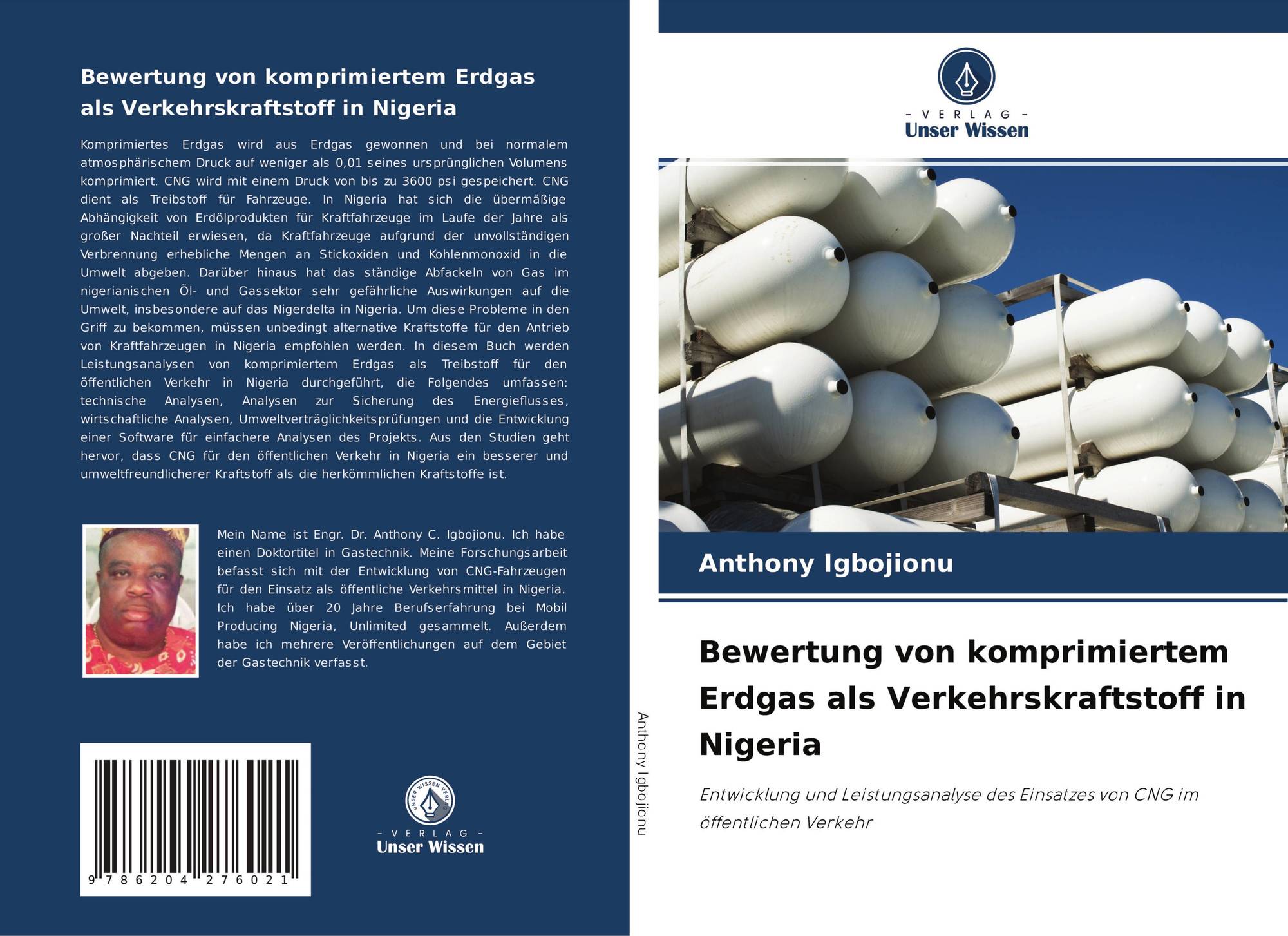 Bewertung von komprimiertem Erdgas als Verkehrskraftstoff in Nigeria

Komprimiertes Erdgas wird aus Erdgas gewonnen und bei normalem atmosphärischem Druck auf weniger als 0,01 seines ursprünglichen Volumens komprimiert. CNG wird mit einem Druck von bis zu 3600 psi gespeichert. CNG dient als Treibstoff für Fahrzeuge. In Nigeria hat sich die übermäßige Abhängigkeit von Erdölprodukten für Kraftfahrzeuge im Laufe der Jahre als großer Nachteil erwiesen, da Kraftfahrzeuge aufgrund der unvollständigen Verbrennung erhebliche Mengen an Stickoxiden und Kohlenmonoxid in die Umwelt abgeben. Darüber hinaus hat das ständige Abfackeln von Gas im nigerianischen Öl- und Gassektor sehr gefährliche Auswirkungen auf die Umwelt, insbesondere auf das Nigerdelta in Nigeria. Um diese Probleme in den Griff zu bekommen, müssen unbedingt alternative Kraftstoffe für den Antrieb von Kraftfahrzeugen in Nigeria empfohlen werden. In diesem Buch werden Leistungsanalysen von komprimiertem Erdgas als Treibstoff für den öffentlichen Verkehr in Nigeria durchgeführt, die Folgendes umfassen: technische Analysen, Analysen zur Sicherung des Energieflusses, wirtschaftliche Analysen, Umweltverträglichkeitsprüfungen und die Entwicklung einer Software für einfachere Analysen des Projekts. Aus den Studien geht hervor, dass CNG für den öffentlichen Verkehr in Nigeria ein besserer und umweltfreundlicherer Kraftstoff als die herkömmlichen Kraftstoffe ist.

Mein Name ist Engr. Dr. Anthony C. Igbojionu. Ich habe einen Doktortitel in Gastechnik. Meine Forschungsarbeit befasst sich mit der Entwicklung von CNG-Fahrzeugen für den Einsatz als öffentliche Verkehrsmittel in Nigeria. Ich habe über 20 Jahre Berufserfahrung bei Mobil Producing Nigeria, Unlimited gesammelt. Außerdem habe ich mehrere Veröffentlichungen auf dem Gebiet der Gastechnik verfasst.

9 786204 276021

UNSER WISSEN VERLAG
- VERLAG -
Unser Wissen

Anthony Igbojionu

- VERLAG -
Unser Wissen

Anthony Igbojionu

Bewertung von komprimiertem Erdgas als Verkehrskraftstoff in Nigeria

Entwicklung und Leistungsanalyse des Einsatzes von CNG im öffentlichen Verkehr